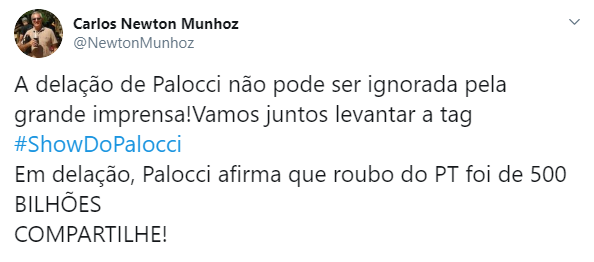 Carlos Newton Munhoz
@NewtonMunhoz

A delação de Palocci não pode ser ignorada pela grande imprensa!Vamos juntos levantar a tag #ShowDoPalocci
Em delação, Palocci afirma que roubo do PT foi de 500 BILHÕES
COMPARTILHE!